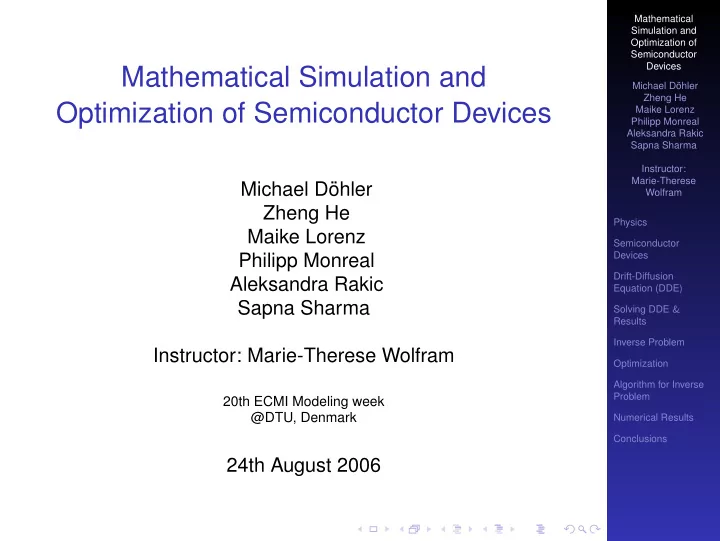 Mathematical Simulation and Optimization of Semiconductor Devices

Michael Döhler
Zheng He
Maike Lorenz
Philipp Monreal
Aleksandra Rakic
Sapna Sharma

Instructor: Marie-Therese Wolfram

20th ECMI Modeling week
@DTU, Denmark

24th August 2006

Mathematical Simulation and Optimization of Semiconductor Devices

Michael Döhler
Zheng He
Maike Lorenz
Philipp Monreal
Aleksandra Rakic
Sapna Sharma

Instructor: Marie-Therese Wolfram

Physics

Semiconductor Devices

Drift-Diffusion Equation (DDE)

Solving DDE & Results

Inverse Problem

Optimization

Algorithm for Inverse Problem

Numerical Results

Conclusions